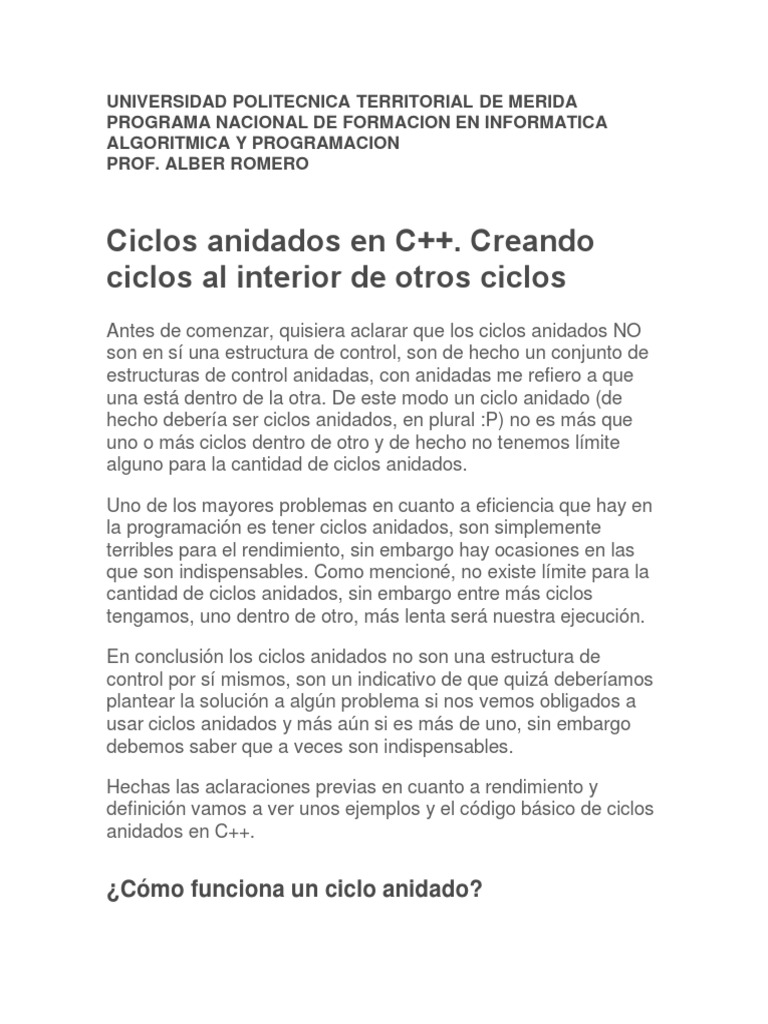 UNIVERSIDAD POLITECNICA TERRITORIAL DE MERIDA
PROGRAMA NACIONAL DE FORMACION EN INFORMATICA
ALGORITMICA Y PROGRAMACION
PROF. ALBER ROMERO

Ciclos anidados en C++. Creando ciclos al interior de otros ciclos

Antes de comenzar, quisiera aclarar que los ciclos anidados NO son en sí una estructura de control, son de hecho un conjunto de estructuras de control anidadas, con anidadas me refiero a que una está dentro de la otra. De este modo un ciclo anidado (de hecho debería ser ciclos anidados, en plural :P) no es más que uno o más ciclos dentro de otro y de hecho no tenemos límite alguno para la cantidad de ciclos anidados.

Uno de los mayores problemas en cuanto a eficiencia que hay en la programación es tener ciclos anidados, son simplemente terribles para el rendimiento, sin embargo hay ocasiones en las que son indispensables. Como mencioné, no existe límite para la cantidad de ciclos anidados, sin embargo entre más ciclos tengamos, uno dentro de otro, más lenta será nuestra ejecución.

En conclusión los ciclos anidados no son una estructura de control por sí mismos, son un indicativo de que quizá deberíamos plantear la solución a algún problema si nos vemos obligados a usar ciclos anidados y más aún si es más de uno, sin embargo debemos saber que a veces son indispensables.

Hechas las aclaraciones previas en cuanto a rendimiento y definición vamos a ver unos ejemplos y el código básico de ciclos anidados en C++.

¿Cómo funciona un ciclo anidado?